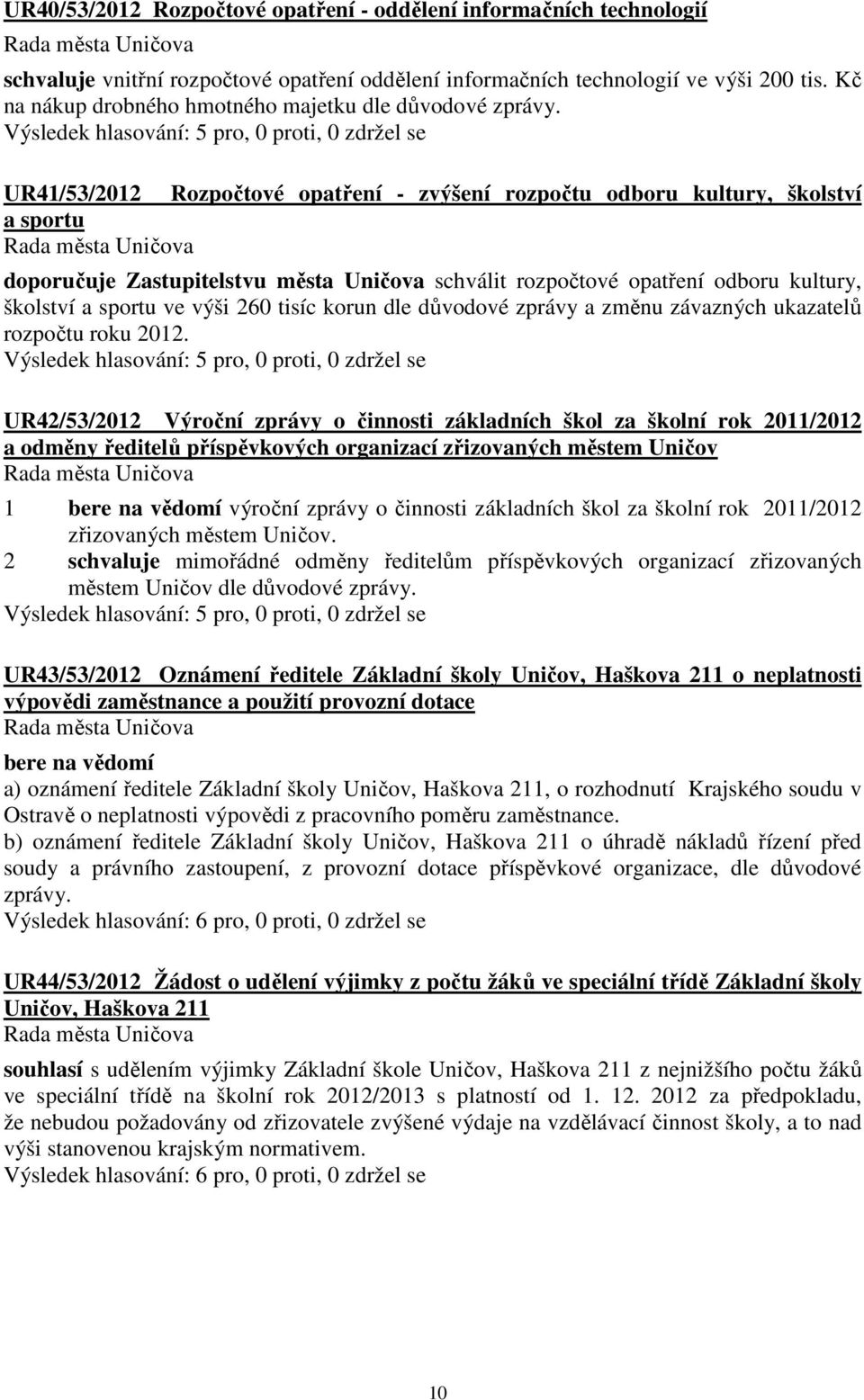 UR40/53/2012 Rozpočtové opatření - oddělení informačních technologií
Rada města Uničova
schvaluje vnitřní rozpočtové opatření oddělení informačních technologií ve výši 200 tis. Kč na nákup drobného hmotného majetku dle důvodové zprávy.
Výsledek hlasování: 5 pro, 0 proti, 0 zdržel se

UR41/53/2012 Rozpočtové opatření - zvýšení rozpočtu odboru kultury, školství a sportu
Rada města Uničova
doporučuje Zastupitelstvu města Uničova schválit rozpočtové opatření odboru kultury, školství a sportu ve výši 260 tisíc korun dle důvodové zprávy a změnu závazných ukazatelů rozpočtu roku 2012.
Výsledek hlasování: 5 pro, 0 proti, 0 zdržel se

UR42/53/2012 Výroční zprávy o činnosti základních škol za školní rok 2011/2012 a odměny ředitelů příspěvkových organizací zřizovaných městem Uničov
Rada města Uničova
1 bere na vědomí výroční zprávy o činnosti základních škol za školní rok 2011/2012 zřizovaných městem Uničov.
2 schvaluje mimořádné odměny ředitelům příspěvkových organizací zřizovaných městem Uničov dle důvodové zprávy.
Výsledek hlasování: 5 pro, 0 proti, 0 zdržel se

UR43/53/2012 Oznámení ředitele Základní školy Uničov, Haškova 211 o neplatnosti výpovědi zaměstnance a použití provozní dotace
Rada města Uničova
bere na vědomí
a) oznámení ředitele Základní školy Uničov, Haškova 211, o rozhodnutí Krajského soudu v Ostravě o neplatnosti výpovědi z pracovního poměru zaměstnance.
b) oznámení ředitele Základní školy Uničov, Haškova 211 o úhradě nákladů řízení před soudy a právního zastoupení, z provozní dotace příspěvkové organizace, dle důvodové zprávy.
Výsledek hlasování: 6 pro, 0 proti, 0 zdržel se

UR44/53/2012 Žádost o udělení výjimky z počtu žáků ve speciální třídě Základní školy Uničov, Haškova 211
Rada města Uničova
souhlasí s udělením výjimky Základní škole Uničov, Haškova 211 z nejnižšího počtu žáků ve speciální třídě na školní rok 2012/2013 s platností od 1. 12. 2012 za předpokladu, že nebudou požadovány od zřizovatele zvýšené výdaje na vzdělávací činnost školy, a to nad výši stanovenou krajským normativem.
Výsledek hlasování: 6 pro, 0 proti, 0 zdržel se

10